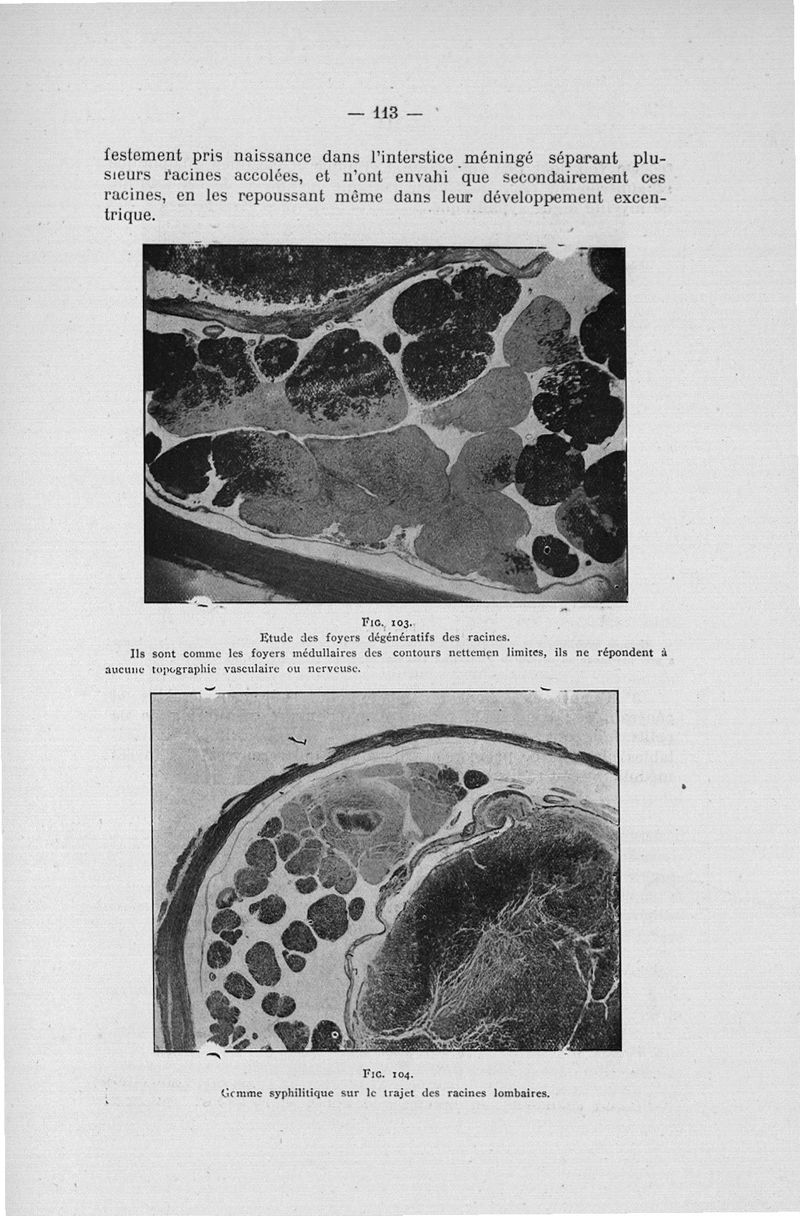 — 113 —

festement pris naissance dans l'interstice méningé séparant plusieurs racines accolées, et n'ont envahi que secondairement ces racines, en les repoussant même dans leur développement excentrique.

Fig. 103.
Etude des foyers dégénératifs des racines.
Ils sont comme les foyers médullaires des contours nettemen limites, ils ne répondent à aucune topographie vasculaire ou nerveuse.

Fig. 104.
Gomme syphilitique sur le trajet des racines lombaires.